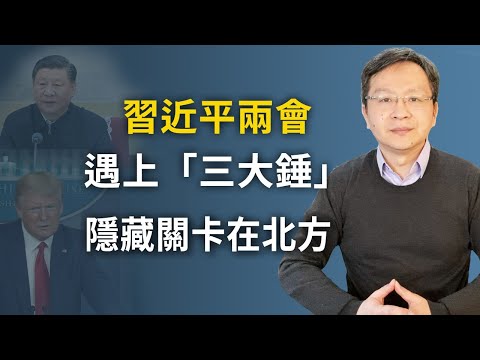 習近平兩會

遇上「三大錘」

隱藏關卡在北方